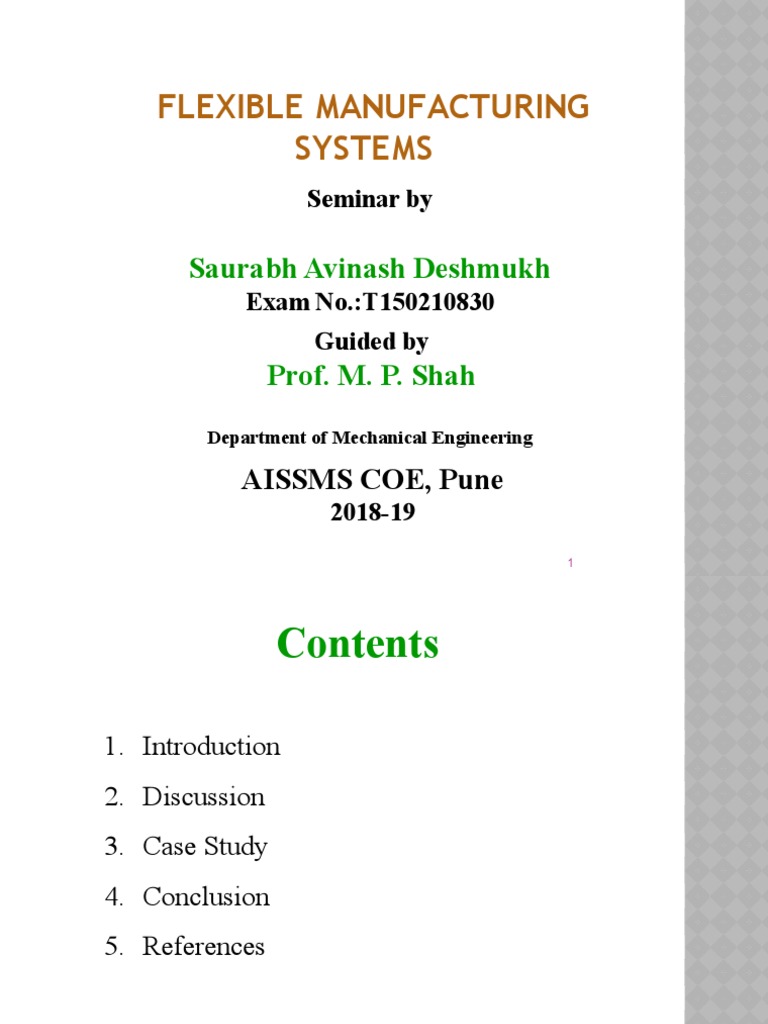 FLEXIBLE MANUFACTURING SYSTEMS

Seminar by

Saurabh Avinash Deshmukh
Exam No.:T150210830
Guided by
Prof. M. P. Shah

Department of Mechanical Engineering

AISSMS COE, Pune
2018-19

1

Contents

1. Introduction
2. Discussion
3. Case Study
4. Conclusion
5. References